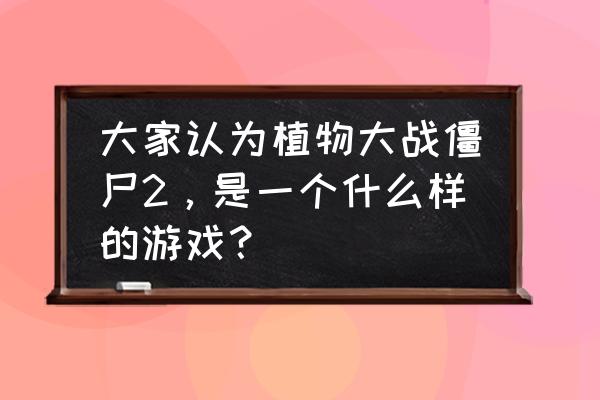 大家认为植物大战僵尸2，是一个什么样的游戏？